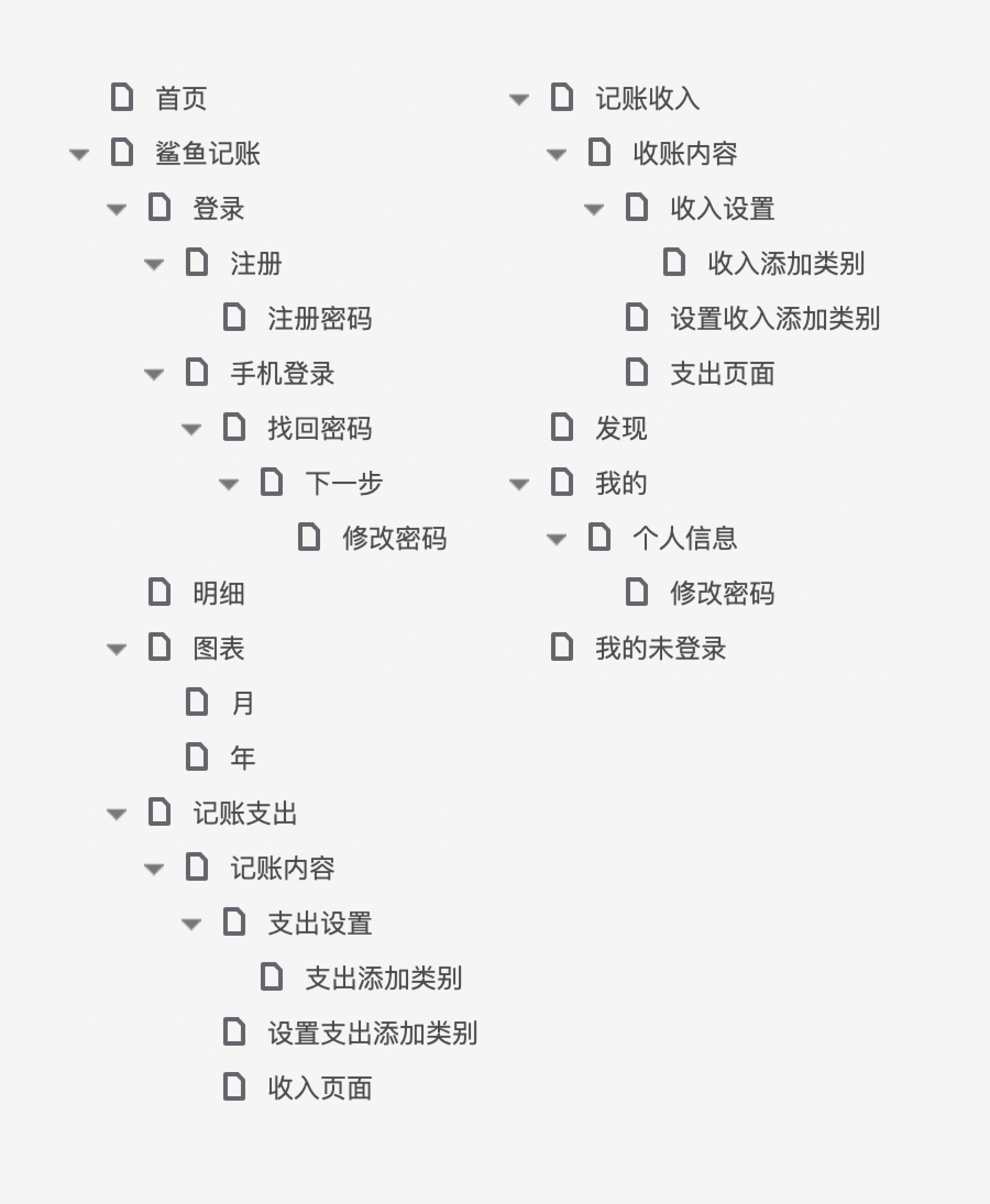 首页
鲨鱼记账
登录
注册
注册密码
手机登录
找回密码
下一步
修改密码
明细
图表
月
年
记账支出
记账内容
支出设置
支出添加类别
设置支出添加类别
收入页面

记账收入
收账内容
收入设置
收入添加类别
设置收入添加类别
支出页面
发现
我的
个人信息
修改密码
我的未登录